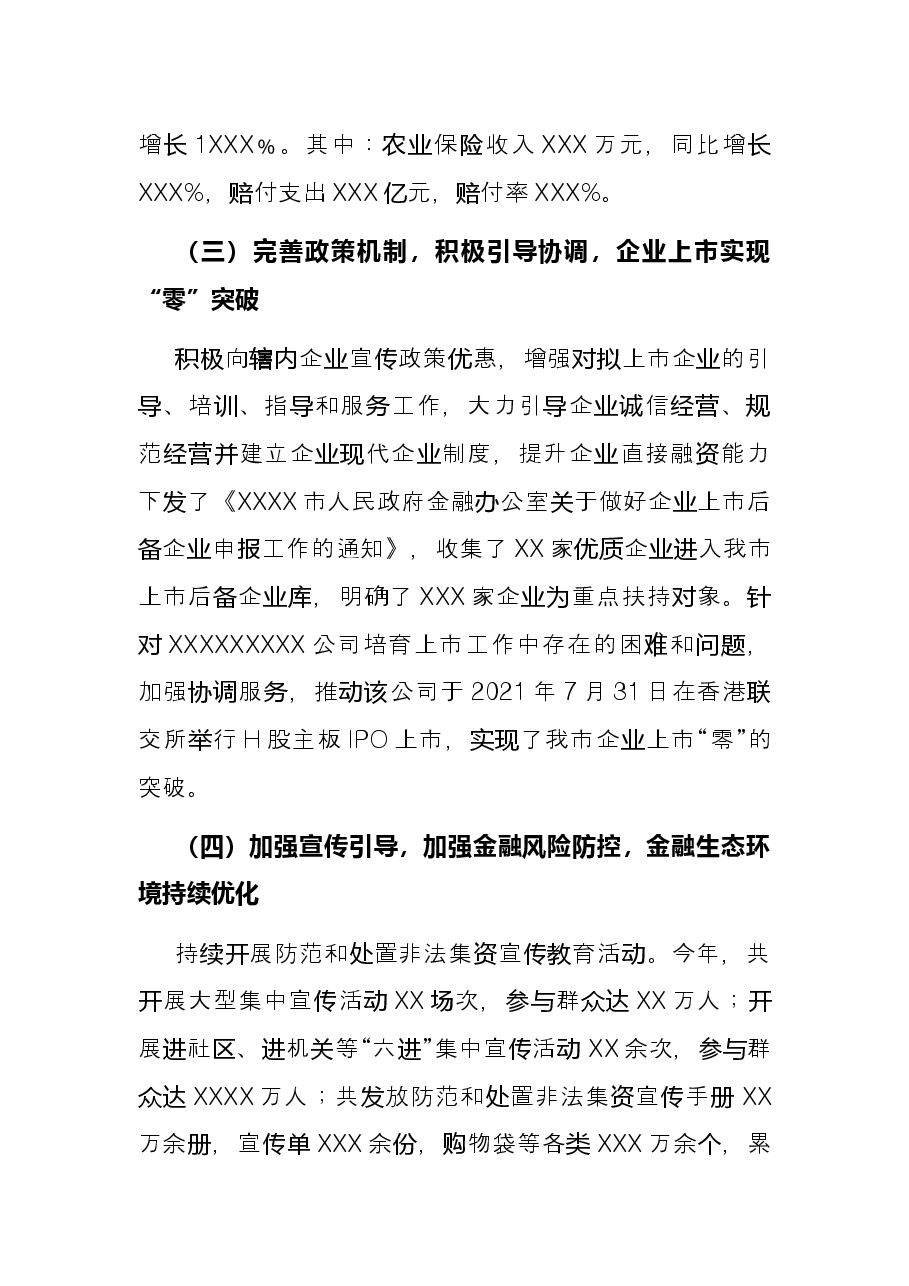 增长1XXX%。其中：农业保险收入XXX万元，同比增长XXX%，赔付支出XXX亿元，赔付率XXX%。

（三）完善政策机制，积极引导协调，企业上市实现“零”突破

积极向辖内企业宣传政策优惠，增强对拟上市企业的引导、培训、指导和服务工作，大力引导企业诚信经营、规范经营并建立企业现代企业制度，提升企业直接融资能力下发了《XXXX市人民政府金融办公室关于做好企业上市后备企业申报工作的通知》，收集了XX家优质企业进入我市上市后备企业库，明确了XXX家企业为重点扶持对象。针对XXXXXXXXX公司培育上市工作中存在的困难和问题，加强协调服务，推动该公司于2021年7月31日在香港联交所举行H股主板IPO上市，实现了我市企业上市“零”的突破。

（四）加强宣传引导，加强金融风险防控，金融生态环境持续优化

持续开展防范和处置非法集资宣传教育活动。今年，共开展大型集中宣传活动XX场次，参与群众达XX万人；开展进社区、进机关等“六进”集中宣传活动XX余次，参与群众达XXXX万人；共发放防范和处置非法集资宣传手册XX万余册，宣传单XXX余份，购物袋等各类XXX万余个，累